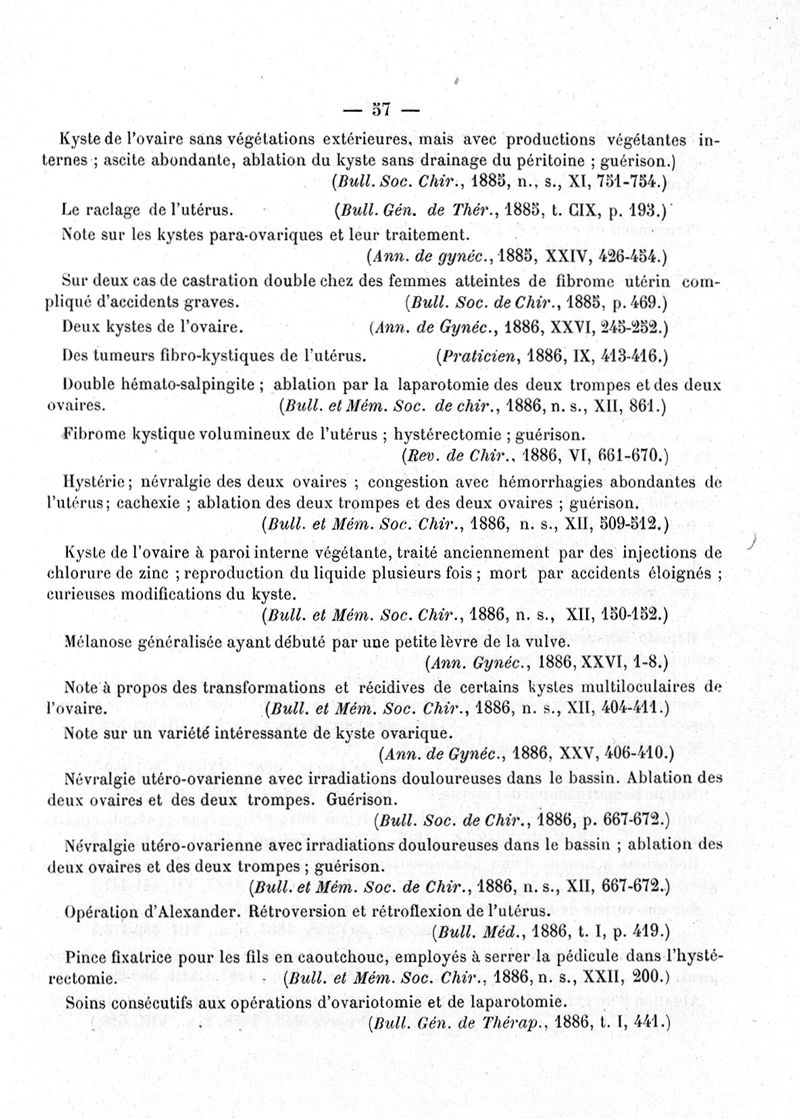 — 57 —

Kyste de l'ovaire sans végétations extérieures, mais avec productions végétantes internes ; ascite abondante, ablation du kyste sans drainage du péritoine ; guérison.) (Bull. Soc. Chir., 1885, n., s., XI, 751-754.)

Le raclage de l'utérus. (Bull. Gén. de Thér., 1885, t. CIX, p. 193.)

Note sur les kystes para-ovariques et leur traitement. (Ann. de gynéc., 1885, XXIV, 426-454.)

Sur deux cas de castration double chez des femmes atteintes de fibrome utérin compliqué d'accidents graves. (Bull. Soc. de Chir., 1885, p. 469.)

Deux kystes de l'ovaire. (Ann. de Gynéc., 1886, XXVI, 245-252.)

Des tumeurs fibro-kystiques de l'utérus. (Praticien, 1886, IX, 413-416.)

Double hémato-salpingite ; ablation par la laparotomie des deux trompes et des deux ovaires. (Bull. et Mém. Soc. de chir., 1886, n. s., XII, 861.)

Fibrome kystique volumineux de l'utérus ; hystérectomie ; guérison. (Rev. de Chir., 1886, VI, 661-670.)

Hystérie ; névralgie des deux ovaires ; congestion avec hémorrhagies abondantes de l'utérus ; cachexie ; ablation des deux trompes et des deux ovaires ; guérison. (Bull. et Mém. Soc. Chir., 1886, n. s., XII, 509-512.)

Kyste de l'ovaire à paroi interne végétante, traité anciennement par des injections de chlorure de zinc ; reproduction du liquide plusieurs fois ; mort par accidents éloignés ; curieuses modifications du kyste. (Bull. et Mém. Soc. Chir., 1886, n. s., XII, 150-152.)

Mélanose généralisée ayant débuté par une petite lèvre de la vulve. (Ann. Gynéc., 1886, XXVI, 1-8.)

Note à propos des transformations et récidives de certains kystes multiloculaires de l'ovaire. (Bull. et Mém. Soc. Chir., 1886, n. s., XII, 404-411.)

Note sur un variété intéressante de kyste ovarique. (Ann. de Gynéc., 1886, XXV, 406-410.)

Névralgie utéro-ovarienne avec irradiations douloureuses dans le bassin. Ablation des deux ovaires et des deux trompes. Guérison. (Bull. Soc. de Chir., 1886, p. 667-672.)

Névralgie utéro-ovarienne avec irradiations douloureuses dans le bassin ; ablation des deux ovaires et des deux trompes ; guérison. (Bull. et Mém. Soc. de Chir., 1886, n. s., XII, 667-672.)

Opération d'Alexander. Rétroversion et rétroflexion de l'utérus. (Bull. Méd., 1886, t. I, p. 419.)

Pince fixatrice pour les fils en caoutchouc, employés à serrer la pédicule dans l'hystérectomie. (Bull. et Mém. Soc. Chir., 1886, n. s., XXII, 200.)

Soins consécutifs aux opérations d'ovariotomie et de laparotomie. (Bull. Gén. de Thérap., 1886, t. I, 441.)